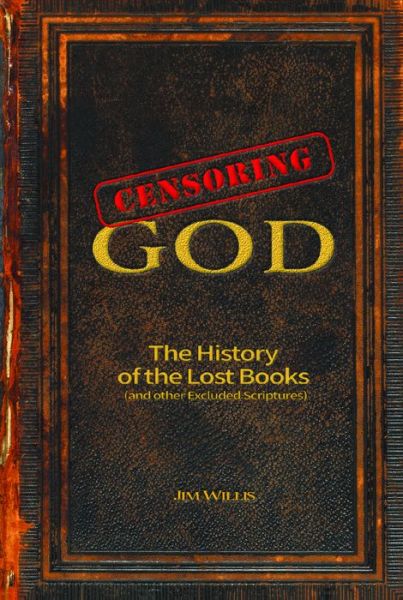 CENSORING
GOD

The History of the Lost Books
(and other Excluded Scriptures)

JIM WILLIS